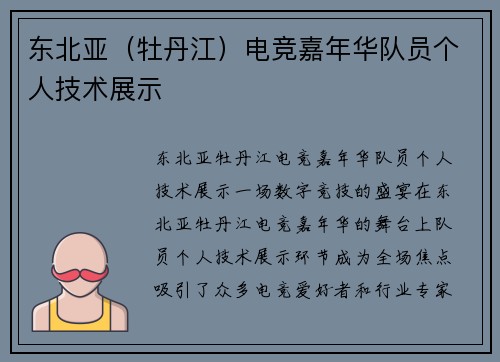 东北亚（牡丹江）电竞嘉年华队员个人技术展示

东北亚牡丹江电竞嘉年华队员个人技术展示一场数字竞技的盛宴在东北亚牡丹江电竞嘉年华的舞台上队员个人技术展示环节成为全场焦点吸引了众多电竞爱好者和行业专家